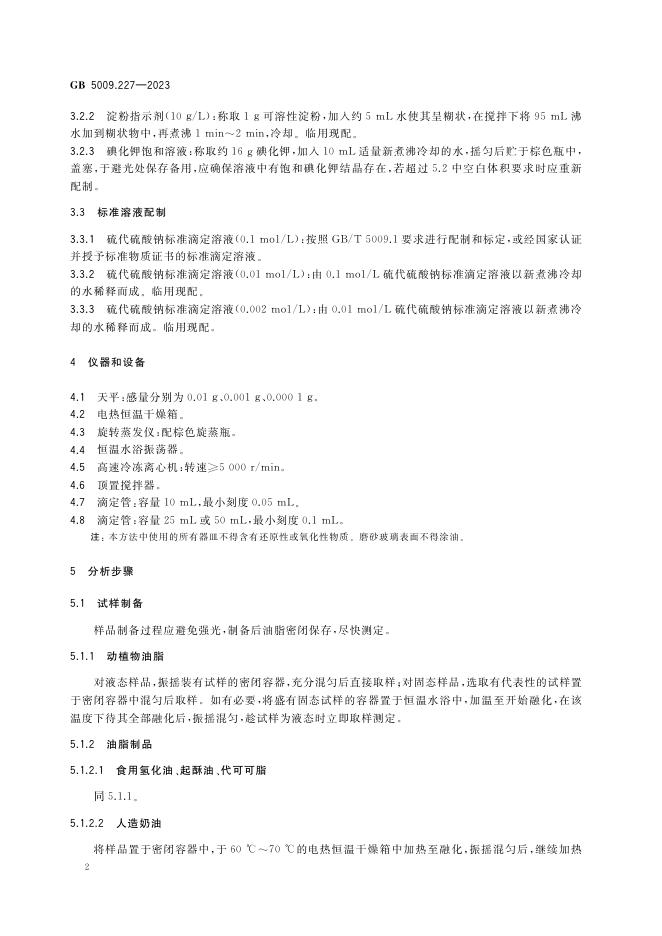 GB 5009.227—2023

3.2.2 淀粉指示剂(10 g/L):称取1 g可溶性淀粉,加入约5 mL水使其呈糊状,在搅拌下将95 mL沸水加到糊状物中,再煮沸1 min~2 min,冷却。临用现配。

3.2.3 碘化钾饱和溶液:称取约16 g碘化钾,加入10 mL适量新煮沸冷却的水,摇匀后贮于棕色瓶中,盖塞,于避光处保存备用,应确保溶液中有饱和碘化钾结晶存在,若超过5.2中空白体积要求时应重新配制。

3.3 标准溶液配制

3.3.1 硫代硫酸钠标准滴定溶液(0.1 mol/L):按照GB/T 5009.1要求进行配制和标定,或经国家认证并授予标准物质证书的标准滴定溶液。

3.3.2 硫代硫酸钠标准滴定溶液(0.01 mol/L):由0.1 mol/L硫代硫酸钠标准滴定溶液以新煮沸冷却的水稀释而成。临用现配。

3.3.3 硫代硫酸钠标准滴定溶液(0.002 mol/L):由0.01 mol/L硫代硫酸钠标准滴定溶液以新煮沸冷却的水稀释而成。临用现配。

4 仪器和设备

4.1 天平:感量分别为0.01 g、0.001 g、0.000 1 g。
4.2 电热恒温干燥箱。
4.3 旋转蒸发仪:配棕色旋蒸瓶。
4.4 恒温水浴振荡器。
4.5 高速冷冻离心机:转速≥5 000 r/min。
4.6 顶置搅拌器。
4.7 滴定管:容量10 mL,最小刻度0.05 mL。
4.8 滴定管:容量25 mL或50 mL,最小刻度0.1 mL。
注:本方法中使用的所有器皿不得含有还原性或氧化性物质。磨砂玻璃表面不得涂油。

5 分析步骤

5.1 试样制备

样品制备过程应避免强光,制备后油脂密闭保存,尽快测定。

5.1.1 动植物油脂

对液态样品,振摇装有试样的密闭容器,充分混匀后直接取样;对固态样品,选取有代表性的试样置于密闭容器中混匀后取样。如有必要,将盛有固态试样的容器置于恒温水浴中,加温至开始融化,在该温度下待其全部融化后,振摇混匀,趁试样为液态时立即取样测定。

5.1.2 油脂制品

5.1.2.1 食用氢化油、起酥油、代可可脂

同5.1.1。

5.1.2.2 人造奶油

将样品置于密闭容器中,于60 ℃~70 ℃的电热恒温干燥箱中加热至融化,振摇混匀后,继续加热

2